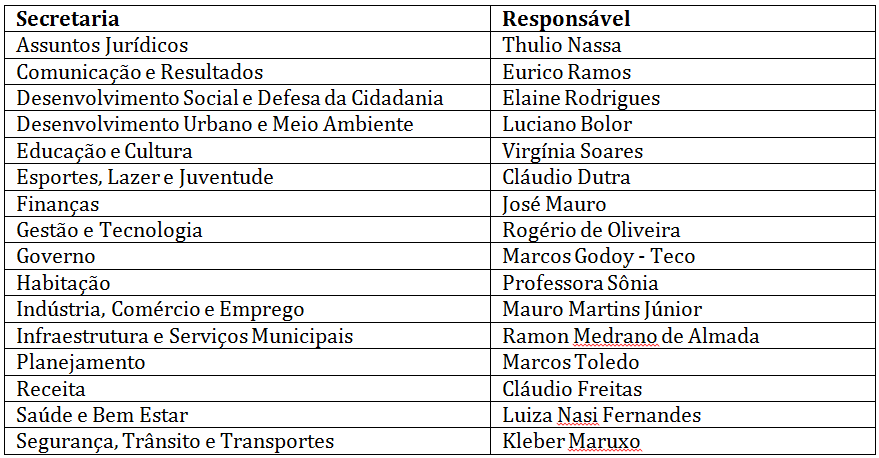 | Secretaria | Responsável |
|---|---|
| Assuntos Jurídicos | Thulio Nassa |
| Comunicação e Resultados | Eurico Ramos |
| Desenvolvimento Social e Defesa da Cidadania | Elaine Rodrigues |
| Desenvolvimento Urbano e Meio Ambiente | Luciano Bolor |
| Educação e Cultura | Virgínia Soares |
| Esportes, Lazer e Juventude | Cláudio Dutra |
| Finanças | José Mauro |
| Gestão e Tecnologia | Rogério de Oliveira |
| Governo | Marcos Godoy - Teco |
| Habitação | Professora Sônia |
| Indústria, Comércio e Emprego | Mauro Martins Júnior |
| Infraestrutura e Serviços Municipais | Ramon Medrano de Almada |
| Planejamento | Marcos Toledo |
| Receita | Cláudio Freitas |
| Saúde e Bem Estar | Luiza Nasi Fernandes |
| Segurança, Trânsito e Transportes | Kleber Maruxo |